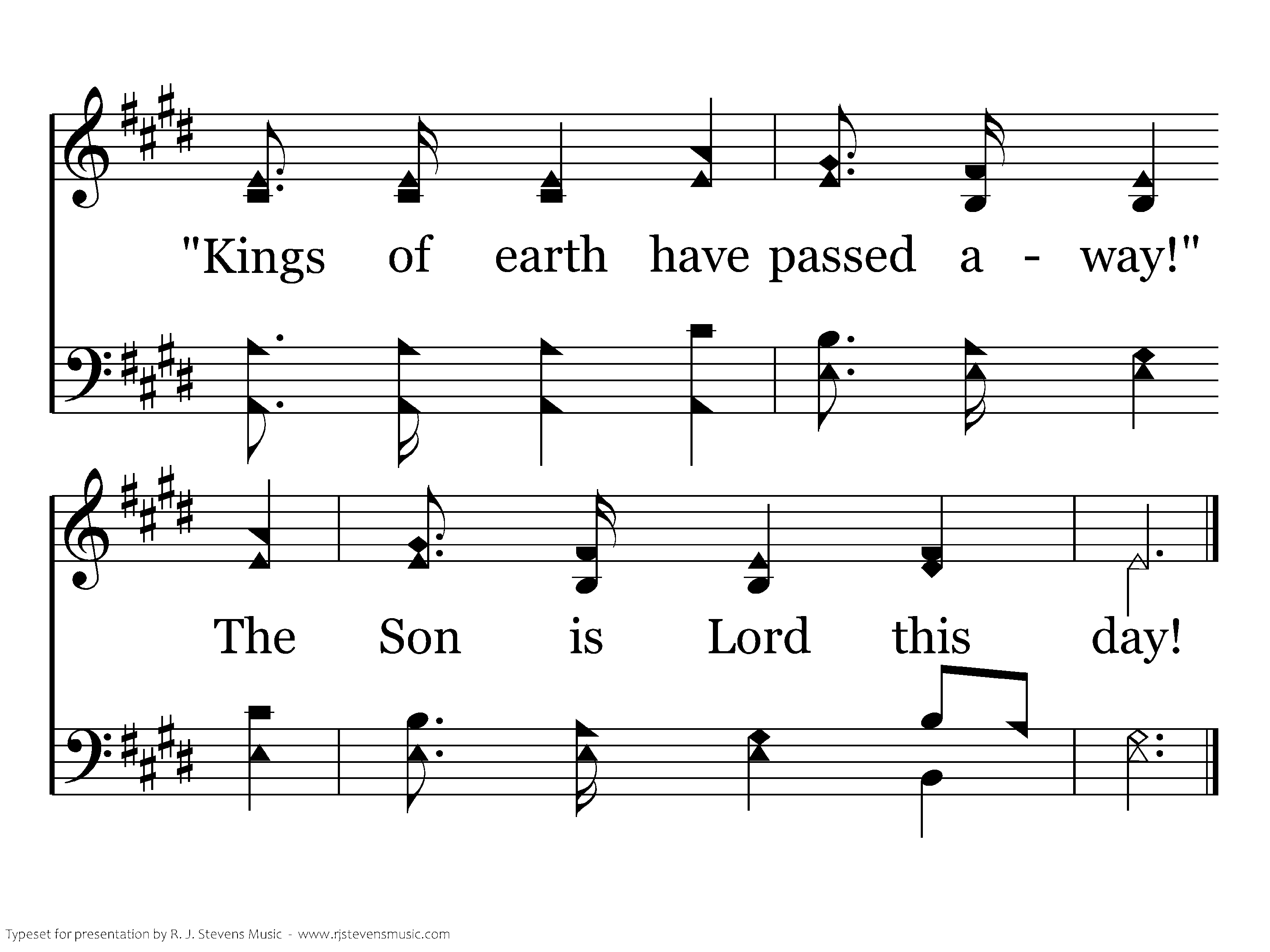 "Kings of earth have passed a - way!"

The Son is Lord this day!

Typeset for presentation by R. J. Stevens Music - www.rjstevensmusic.com